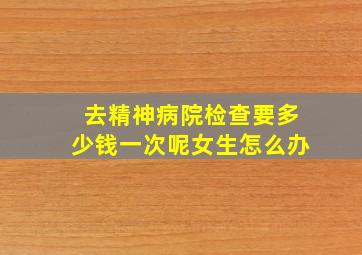 去精神病院检查要多少钱一次呢女生怎么办